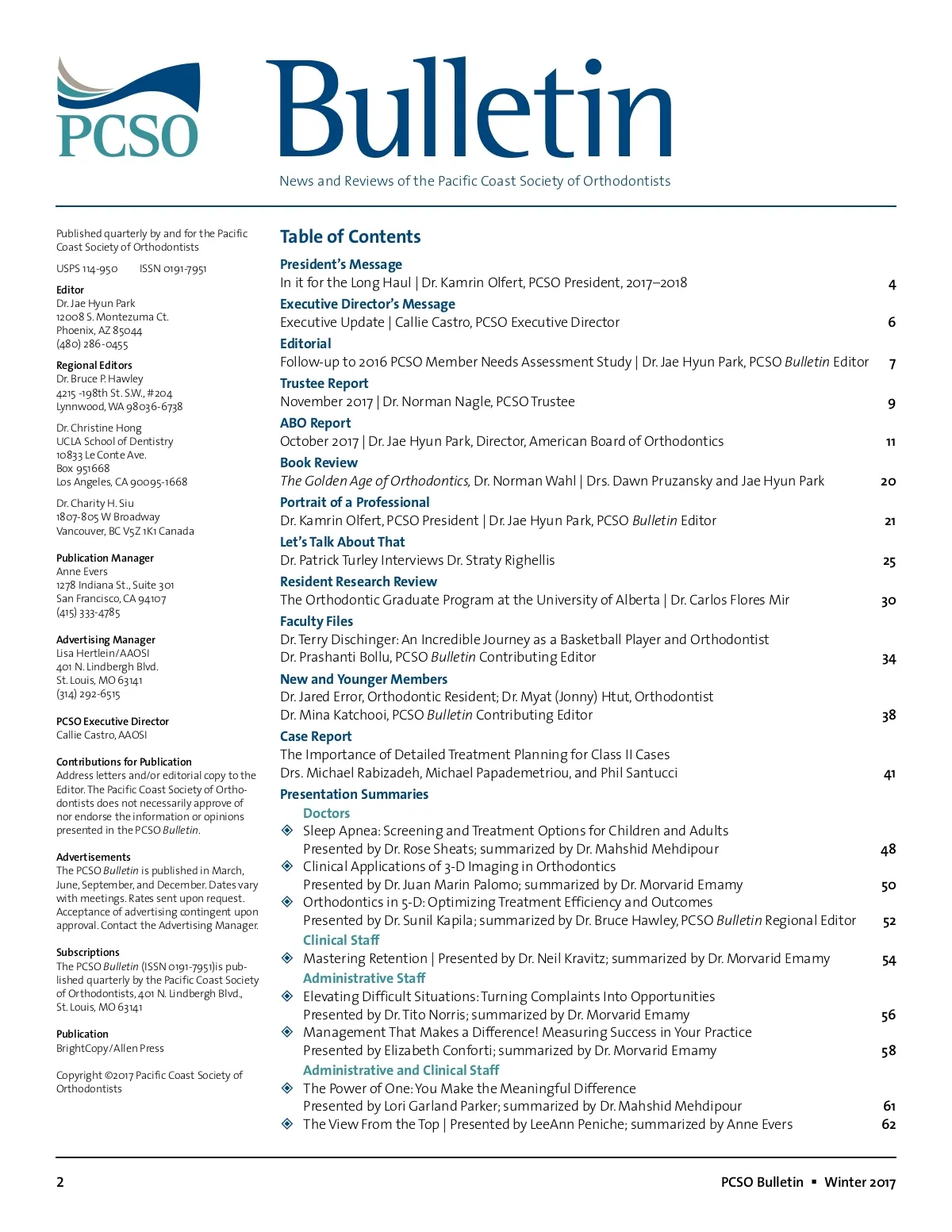 PCSO

Bulletin

News and Reviews of the Pacific Coast Society of Orthodontists

Published quarterly by and for the Pacific Coast Society of Orthodontists

USPS 114-950 ISSN 0191-7951

Editor
Dr. Jae Hyun Park
12008 S. Montezuma Ct.
Phoenix, AZ 85044
(480) 286-0455

Regional Editors
Dr. Bruce P. Hawley
4215 -198th St. S.W., #204
Lynnwood, WA 98036-6738

Dr. Christine Hong
UCLA School of Dentistry
10833 Le Conte Ave.
Box 951668
Los Angeles, CA 90095-1668

Dr. Charity H. Siu
1807-805 W Broadway
Vancouver, BC V5Z 1K1 Canada

Publication Manager
Anne Evers
1278 Indiana St., Suite 301
San Francisco, CA 94107
(415) 333-4785

Advertising Manager
Lisa Hertlein/AAOSI
401 N. Lindbergh Blvd.
St. Louis, MO 63141
(314) 292-6515

PCSO Executive Director
Callie Castro, AAOSI

Contributions for Publication
Address letters and/or editorial copy to the Editor. The Pacific Coast Society of Orthodontists does not necessarily approve of nor endorse the information or opinions presented in the PCSO Bulletin.

Advertisements
The PCSO Bulletin is published in March, June, September, and December. Dates vary with meetings. Rates sent upon request. Acceptance of advertising contingent upon approval. Contact the Advertising Manager.

Subscriptions
The PCSO Bulletin (ISSN 0191-7951)is published quarterly by the Pacific Coast Society of Orthodontists, 401 N. Lindbergh Blvd., St. Louis, MO 63141

Publication
BrightCopy/Allen Press

Copyright ©2017 Pacific Coast Society of Orthodontists

Table of Contents

President's Message
In it for the Long Haul | Dr. Kamrin Olfert, PCSO President, 2017–2018 4

Executive Director's Message
Executive Update | Callie Castro, PCSO Executive Director 6

Editorial
Follow-up to 2016 PCSO Member Needs Assessment Study | Dr. Jae Hyun Park, PCSO Bulletin Editor 7

Trustee Report
November 2017 | Dr. Norman Nagle, PCSO Trustee 9

ABO Report
October 2017 | Dr. Jae Hyun Park, Director, American Board of Orthodontics 11

Book Review
The Golden Age of Orthodontics, Dr. Norman Wahl | Drs. Dawn Pruzansky and Jae Hyun Park 20

Portrait of a Professional
Dr. Kamrin Olfert, PCSO President | Dr. Jae Hyun Park, PCSO Bulletin Editor 21

Let's Talk About That
Dr. Patrick Turley Interviews Dr. Straty Righellis 25

Resident Research Review
The Orthodontic Graduate Program at the University of Alberta | Dr. Carlos Flores Mir 30

Faculty Files
Dr. Terry Dischinger: An Incredible Journey as a Basketball Player and Orthodontist
Dr. Prashanti Bollu, PCSO Bulletin Contributing Editor 34

New and Younger Members
Dr. Jared Error, Orthodontic Resident; Dr. Myat (Jonny) Htut, Orthodontist
Dr. Mina Katchooi, PCSO Bulletin Contributing Editor 38

Case Report
The Importance of Detailed Treatment Planning for Class II Cases
Drs. Michael Rabizadeh, Michael Papademetriou, and Phil Santucci 41

Presentation Summaries
Doctors
Sleep Apnea: Screening and Treatment Options for Children and Adults
Presented by Dr. Rose Sheats; summarized by Dr. Mahshid Mehdipour 48
Clinical Applications of 3-D Imaging in Orthodontics
Presented by Dr. Juan Marin Palomo; summarized by Dr. Morvarid Emamy 50
Orthodontics in 5-D: Optimizing Treatment Efficiency and Outcomes
Presented by Dr. Sunil Kapila; summarized by Dr. Bruce Hawley, PCSO Bulletin Regional Editor 52
Clinical Staff
Mastering Retention | Presented by Dr. Neil Kravitz; summarized by Dr. Morvarid Emamy 54
Administrative Staff
Elevating Difficult Situations: Turning Complaints Into Opportunities
Presented by Dr. Tito Norris; summarized by Dr. Morvarid Emamy 56
Management That Makes a Difference! Measuring Success in Your Practice
Presented by Elizabeth Conforti; summarized by Dr. Morvarid Emamy 58
Administrative and Clinical Staff
The Power of One: You Make the Meaningful Difference
Presented by Lori Garland Parker; summarized by Dr. Mahshid Mehdipour 61
The View From the Top | Presented by LeeAnn Peniche; summarized by Anne Evers 62

2 PCSO Bulletin ▪ Winter 2017